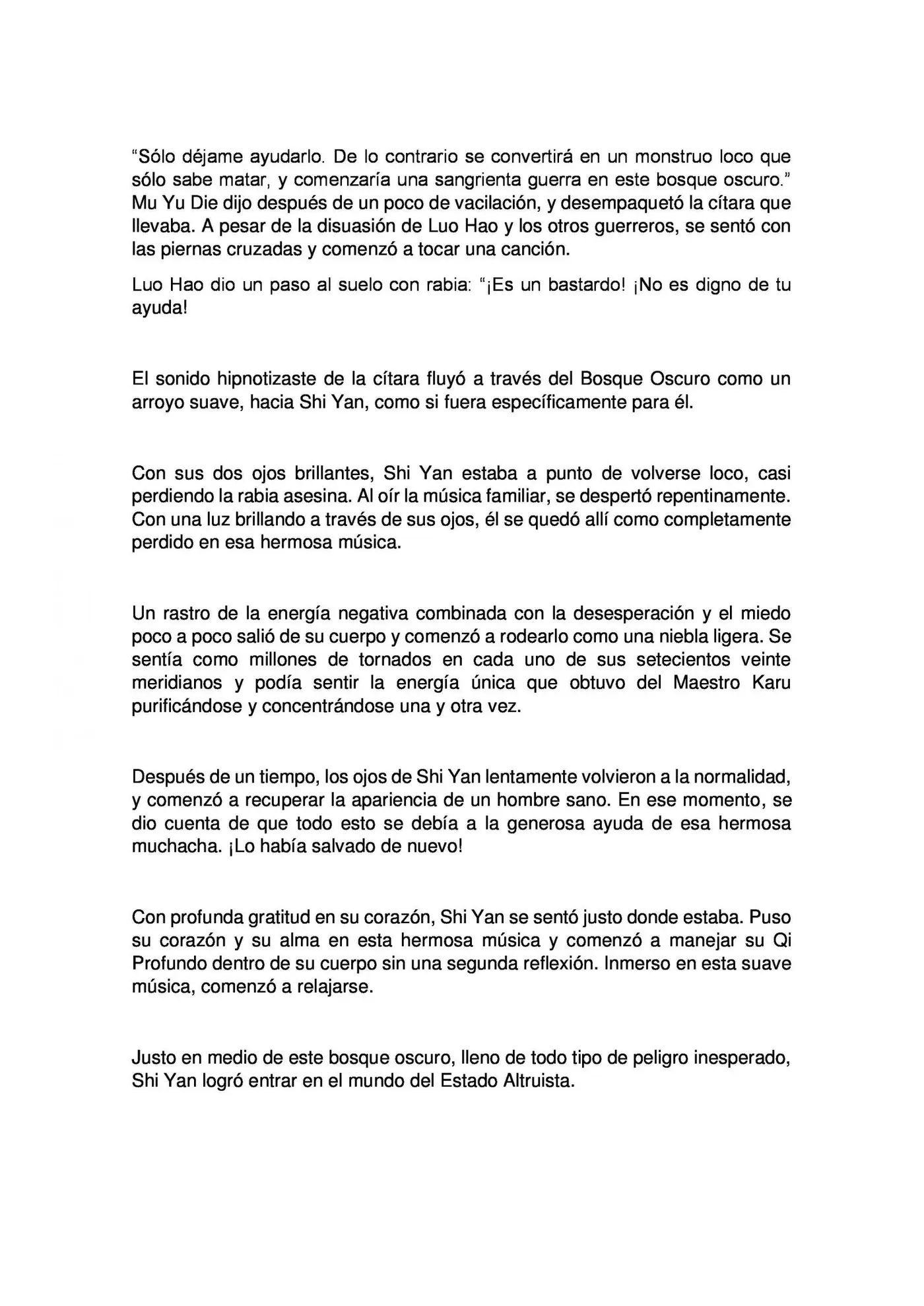 "Sólo déjame ayudarlo. De lo contrario se convertirá en un monstruo loco que sólo sabe matar, y comenzaría una sangrienta guerra en este bosque oscuro." Mu Yu Die dijo después de un poco de vacilación, y desempaquetó la cítara que llevaba. A pesar de la disuasión de Luo Hao y los otros guerreros, se sentó con las piernas cruzadas y comenzó a tocar una canción.

Luo Hao dio un paso al suelo con rabia: "¡Es un bastardo! ¡No es digno de tu ayuda!

El sonido hipnotizaste de la cítara fluyó a través del Bosque Oscuro como un arroyo suave, hacia Shi Yan, como si fuera específicamente para él.

Con sus dos ojos brillantes, Shi Yan estaba a punto de volverse loco, casi perdiendo la rabia asesina. Al oír la música familiar, se despertó repentinamente. Con una luz brillando a través de sus ojos, él se quedó allí como completamente perdido en esa hermosa música.

Un rastro de la energía negativa combinada con la desesperación y el miedo poco a poco salió de su cuerpo y comenzó a rodearlo como una niebla ligera. Se sentía como millones de tornados en cada uno de sus setecientos veinte meridianos y podía sentir la energía única que obtuvo del Maestro Karu purificándose y concentrándose una y otra vez.

Después de un tiempo, los ojos de Shi Yan lentamente volvieron a la normalidad, y comenzó a recuperar la apariencia de un hombre sano. En ese momento, se dio cuenta de que todo esto se debía a la generosa ayuda de esa hermosa muchacha. ¡Lo había salvado de nuevo!

Con profunda gratitud en su corazón, Shi Yan se sentó justo donde estaba. Puso su corazón y su alma en esta hermosa música y comenzó a manejar su Qi Profundo dentro de su cuerpo sin una segunda reflexión. Inmerso en esta suave música, comenzó a relajarse.

Justo en medio de este bosque oscuro, lleno de todo tipo de peligro inesperado, Shi Yan logró entrar en el mundo del Estado Altruista.